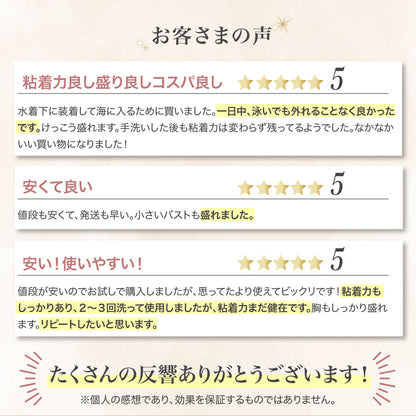 お客さまの声

粘着力良し盛り良しコスパ良し ★★★★★ 5

水着下に装着して海に入るために買いました。一日中、泳いでも外れることなく良かったです。けっこう盛れます。手洗いした後も粘着力は変わらず残ってるようでした。なかなかいい買い物になりました！

安くて良い ★★★★★ 5

値段も安くて、発送も早い。小さいバストも盛れました。

安い！使いやすい！ ★★★★★ 5

値段が安いのでお試しで購入しましたが、思ってたより使えてビックリです！粘着力もしっかりあり、2～3回洗って使用しましたが、粘着力まだ健在です。胸もしっかり盛れます。リピートしたいと思います。

たくさんの反響ありがとうございます！

※個人の感想であり、効果を保証するものではありません。